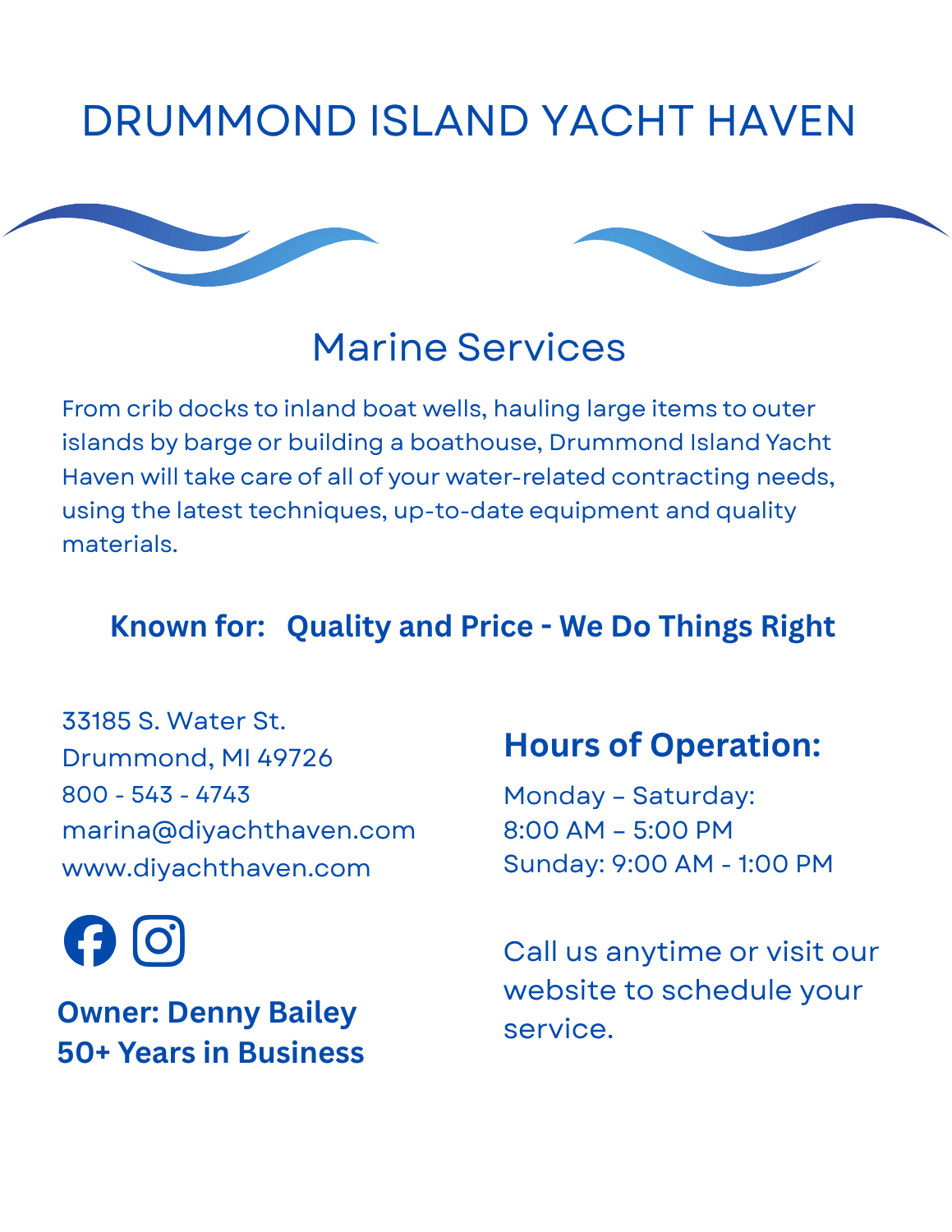 DRUMMOND ISLAND YACHT HAVEN

Marine Services

From crib docks to inland boat wells, hauling large items to outer islands by barge or building a boathouse, Drummond Island Yacht Haven will take care of all of your water-related contracting needs, using the latest techniques, up-to-date equipment and quality materials.

Known for: Quality and Price - We Do Things Right

33185 S. Water St.
Drummond, MI 49726
800 - 543 - 4743
marina@diyachthaven.com
www.diyachthaven.com

Owner: Denny Bailey
50+ Years in Business

Hours of Operation:

Monday – Saturday:
8:00 AM – 5:00 PM
Sunday: 9:00 AM - 1:00 PM

Call us anytime or visit our website to schedule your service.